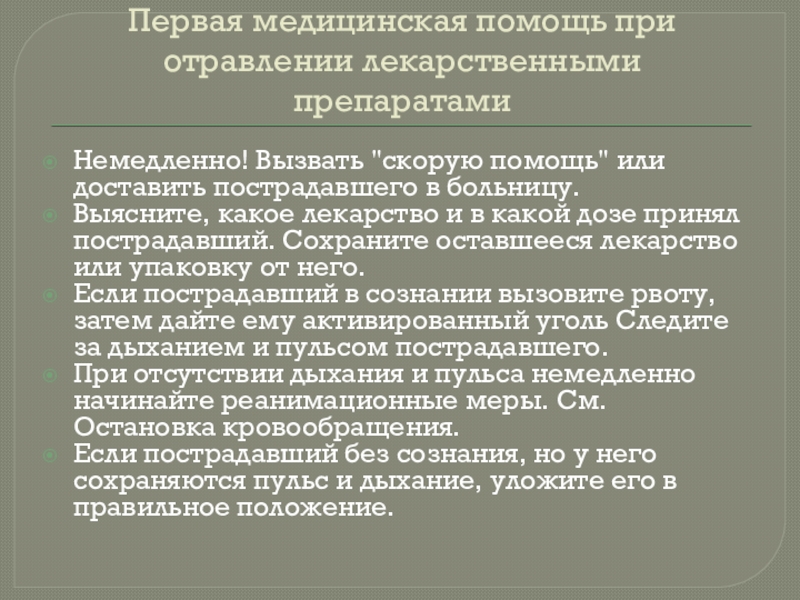 Первая медицинская помощь при отравлении лекарственными препаратами

Немедленно! Вызвать "скорую помощь" или доставить пострадавшего в больницу.
Выясните, какое лекарство и в какой дозе принял пострадавший. Сохраните оставшееся лекарство или упаковку от него.
Если пострадавший в сознании вызовите рвоту, затем дайте ему активированный уголь Следите за дыханием и пульсом пострадавшего.
При отсутствии дыхания и пульса немедленно начинайте реанимационные меры. См. Остановка кровообращения.
Если пострадавший без сознания, но у него сохраняются пульс и дыхание, уложите его в правильное положение.